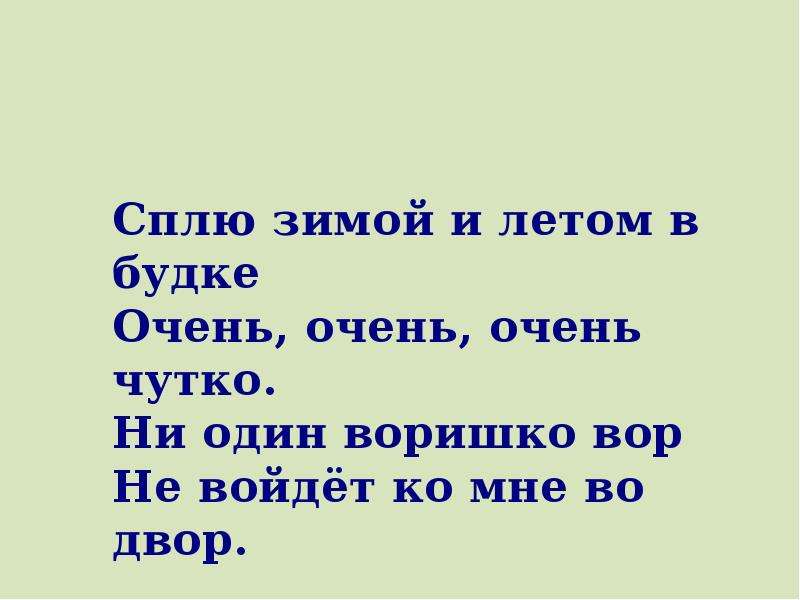 Сплю зимой и летом в будке
Очень, очень, очень чутко.
Ни один воришко вор
Не войдёт ко мне во двор.